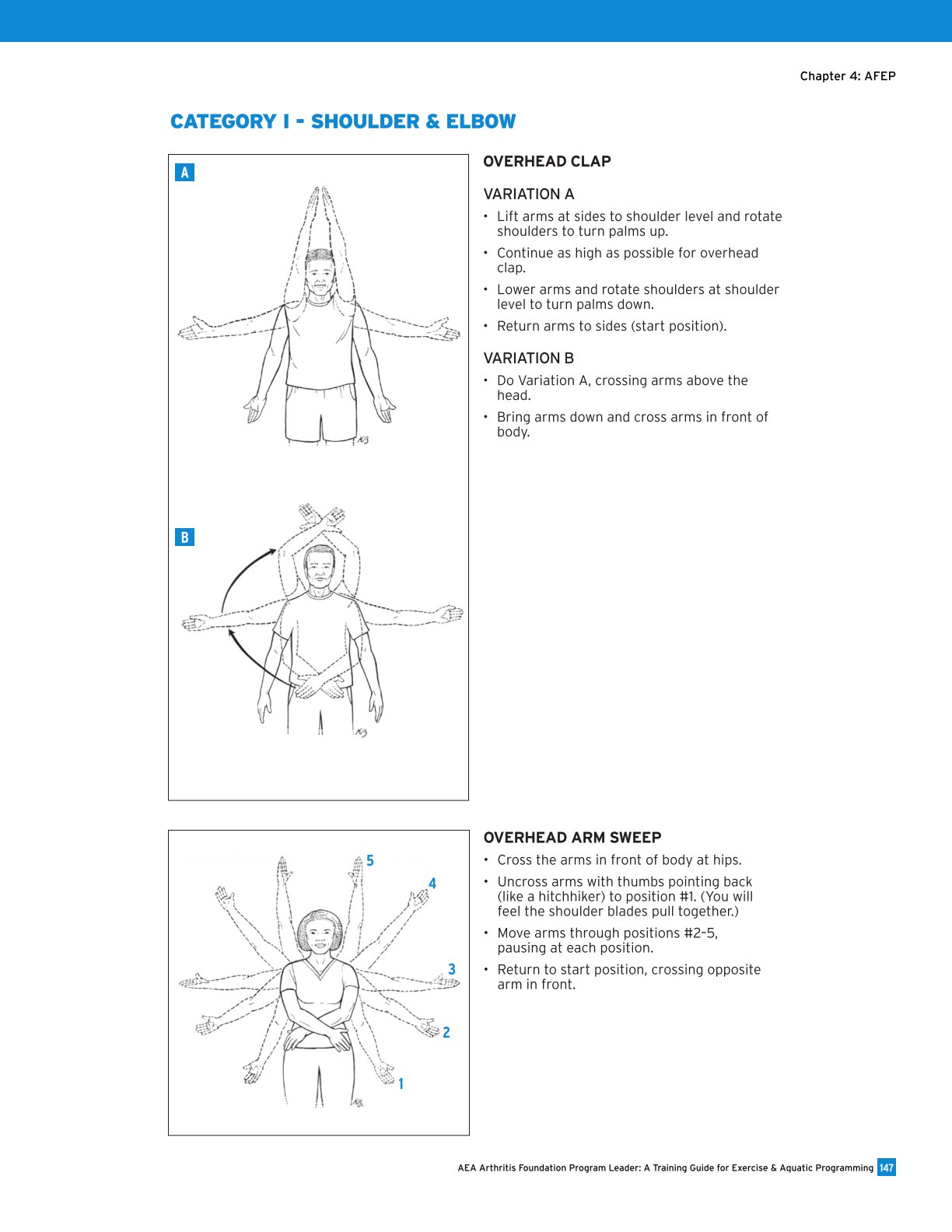 Chapter 4: AFEP

CATEGORY I - SHOULDER & ELBOW

A

B

OVERHEAD CLAP

VARIATION A

• Lift arms at sides to shoulder level and rotate shoulders to turn palms up.

• Continue as high as possible for overhead clap.

• Lower arms and rotate shoulders at shoulder level to turn palms down.

• Return arms to sides (start position).

VARIATION B

• Do Variation A, crossing arms above the head.

• Bring arms down and cross arms in front of body.

5
4
3
2
1

OVERHEAD ARM SWEEP

• Cross the arms in front of body at hips.

• Uncross arms with thumbs pointing back (like a hitchhiker) to position #1. (You will feel the shoulder blades pull together.)

• Move arms through positions #2–5, pausing at each position.

• Return to start position, crossing opposite arm in front.

AEA Arthritis Foundation Program Leader: A Training Guide for Exercise & Aquatic Programming 147